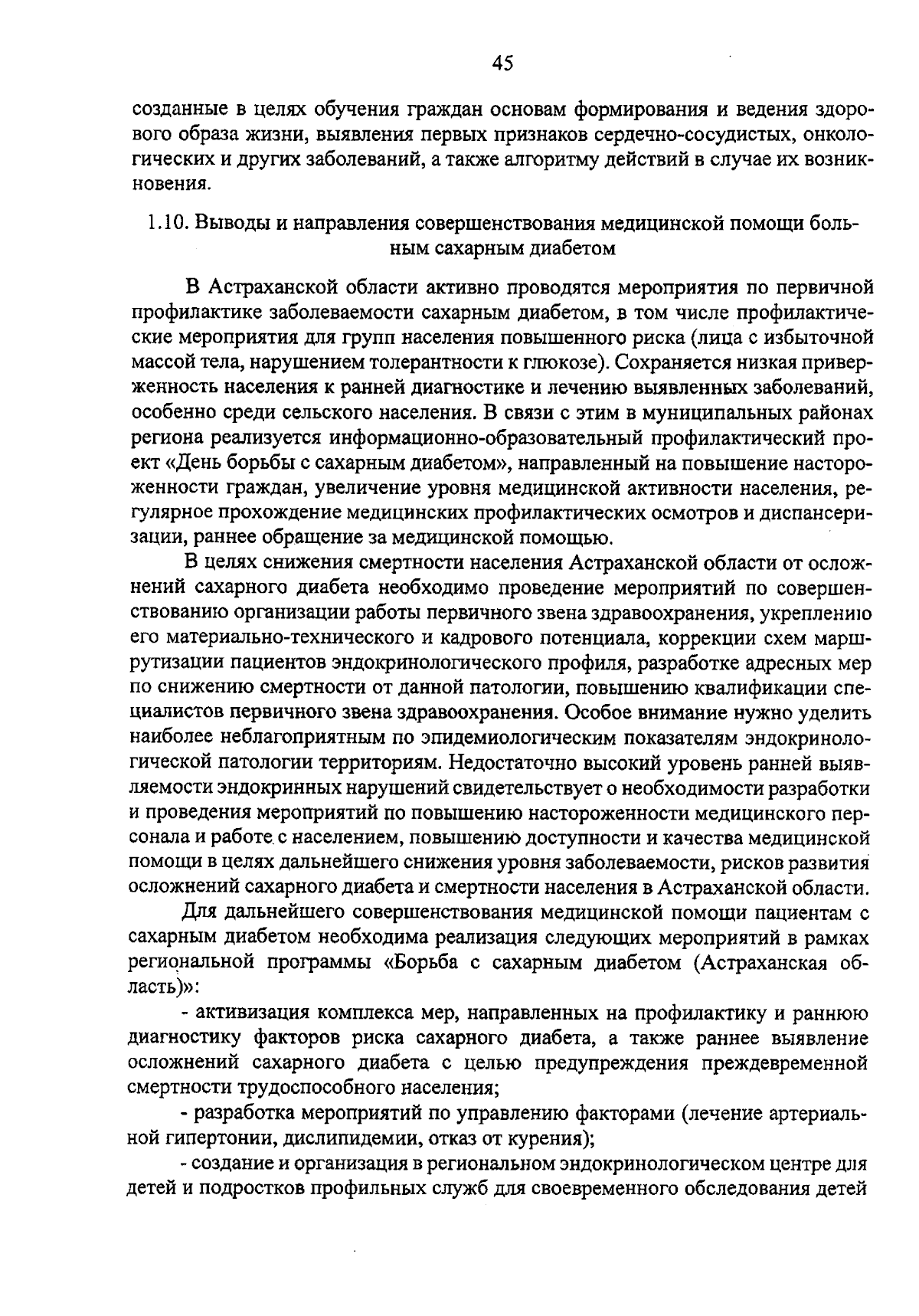 45

созданные в целях обучения граждан основам формирования и ведения здорового образа жизни, выявления первых признаков сердечно-сосудистых, онкологических и других заболеваний, а также алгоритму действий в случае их возникновения.

1.10. Выводы и направления совершенствования медицинской помощи больным сахарным диабетом

В Астраханской области активно проводятся мероприятия по первичной профилактике заболеваемости сахарным диабетом, в том числе профилактические мероприятия для групп населения повышенного риска (лица с избыточной массой тела, нарушением толерантности к глюкозе). Сохраняется низкая приверженность населения к ранней диагностике и лечению выявленных заболеваний, особенно среди сельского населения. В связи с этим в муниципальных районах региона реализуется информационно-образовательный профилактический проект «День борьбы с сахарным диабетом», направленный на повышение настороженности граждан, увеличение уровня медицинской активности населения, регулярное прохождение медицинских профилактических осмотров и диспансеризации, раннее обращение за медицинской помощью.

В целях снижения смертности населения Астраханской области от осложнений сахарного диабета необходимо проведение мероприятий по совершенствованию организации работы первичного звена здравоохранения, укреплению его материально-технического и кадрового потенциала, коррекции схем маршрутизации пациентов эндокринологического профиля, разработке адресных мер по снижению смертности от данной патологии, повышению квалификации специалистов первичного звена здравоохранения. Особое внимание нужно уделить наиболее неблагоприятным по эпидемиологическим показателям эндокринологической патологии территориям. Недостаточно высокий уровень ранней выявляемости эндокринных нарушений свидетельствует о необходимости разработки и проведения мероприятий по повышению настороженности медицинского персонала и работе с населением, повышению доступности и качества медицинской помощи в целях дальнейшего снижения уровня заболеваемости, рисков развития осложнений сахарного диабета и смертности населения в Астраханской области.

Для дальнейшего совершенствования медицинской помощи пациентам с сахарным диабетом необходима реализация следующих мероприятий в рамках региональной программы «Борьба с сахарным диабетом (Астраханская область)»:

- активизация комплекса мер, направленных на профилактику и раннюю диагностику факторов риска сахарного диабета, а также раннее выявление осложнений сахарного диабета с целью предупреждения преждевременной смертности трудоспособного населения;

- разработка мероприятий по управлению факторами (лечение артериальной гипертонии, дислипидемии, отказ от курения);

- создание и организация в региональном эндокринологическом центре для детей и подростков профильных служб для своевременного обследования детей